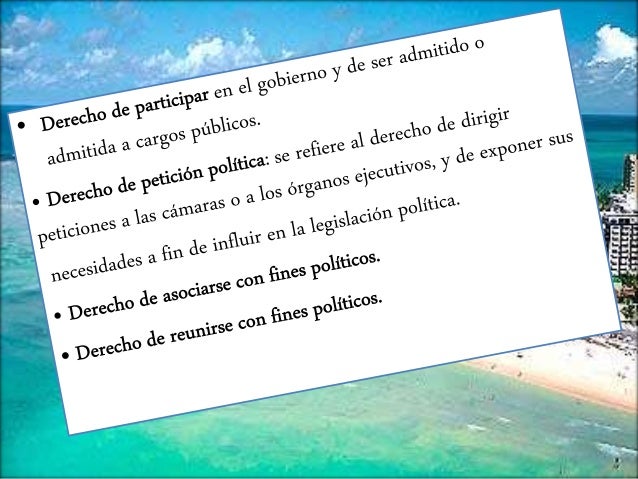 • Derecho de participar en el gobierno y de ser admitido o admitida a cargos públicos.

• Derecho de petición política: se refiere al derecho de dirigir peticiones a las cámaras o a los órganos ejecutivos, y de exponer sus necesidades a fin de influir en la legislación política.

• Derecho de asociarse con fines políticos.

• Derecho de reunirse con fines políticos.